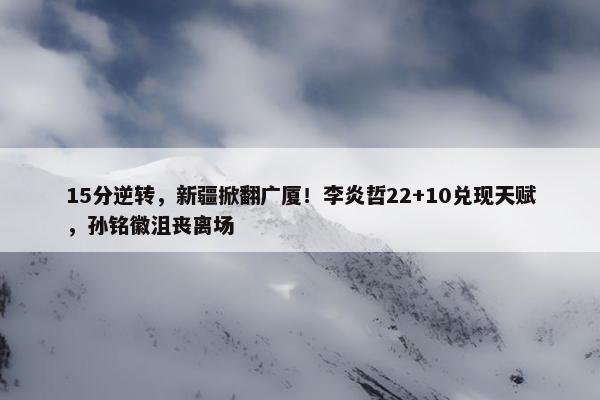 15分逆转，新疆掀翻广厦！李炎哲22+10兑现天赋，孙铭徽沮丧离场